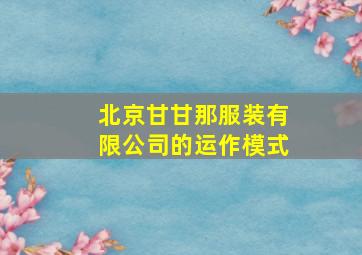 北京甘甘那服装有限公司的运作模式